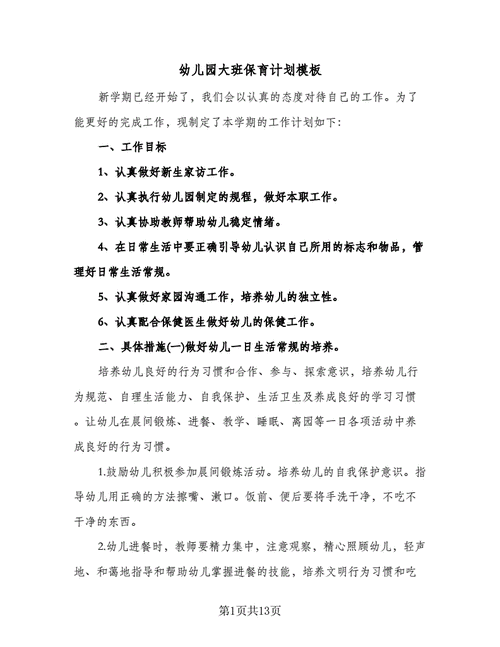 幼儿园大班保育计划模板

新学期已经开始了，我们会以认真的态度对待自己的工作。为了能更好的完成工作，现制定了本学期的工作计划如下：

一、工作目标

1、认真做好新生家访工作。

2、认真执行幼儿园制定的规程，做好本职工作。

3、认真协助教师帮助幼儿稳定情绪。

4、在日常生活中要正确引导幼儿认识自己所用的标志和物品，管理好日常生活常规。

5、认真做好家园沟通工作，培养幼儿的独立性。

6、认真配合保健医生做好幼儿的保健工作。

二、具体措施(一)做好幼儿一日生活常规的培养。

培养幼儿良好的行为习惯和合作、参与、探索意识，培养幼儿行为规范、自理生活能力、自我保护、生活卫生及养成良好的学习习惯。让幼儿在晨间锻炼、进餐、教学、睡眠、离园等一日各项活动中养成良好的行为习惯。

1.鼓励幼儿积极参加晨间锻炼活动。培养幼儿的自我保护意识。指导幼儿用正确的方法擦嘴、漱口。饭前、便后要将手洗干净，不吃不干净的东西。

2.幼儿进餐时，教师要精力集中，注意观察，精心照顾幼儿，轻声地、和蔼地指导和帮助幼儿掌握进餐的技能，培养文明行为习惯和吃

第1页共13页